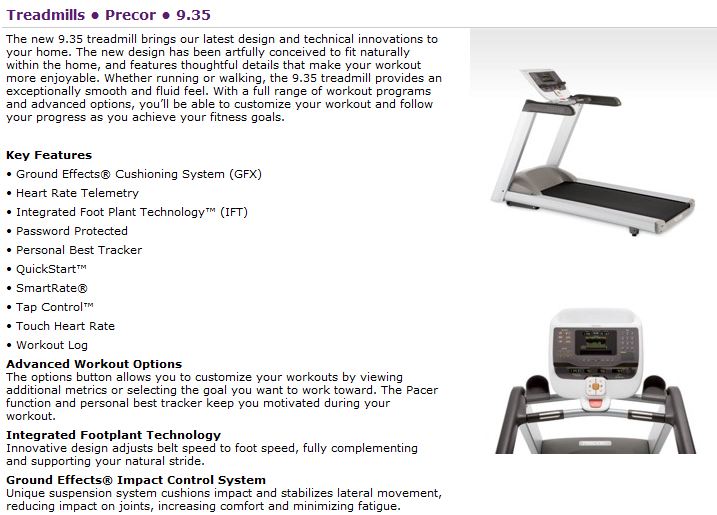 Treadmills • Precor • 9.35

The new 9.35 treadmill brings our latest design and technical innovations to your home. The new design has been artfully conceived to fit naturally within the home, and features thoughtful details that make your workout more enjoyable. Whether running or walking, the 9.35 treadmill provides an exceptionally smooth and fluid feel. With a full range of workout programs and advanced options, you'll be able to customize your workout and follow your progress as you achieve your fitness goals.

Key Features

• Ground Effects® Cushioning System (GFX)
• Heart Rate Telemetry
• Integrated Foot Plant Technology™ (IFT)
• Password Protected
• Personal Best Tracker
• QuickStart™
• SmartRate®
• Tap Control™
• Touch Heart Rate
• Workout Log

Advanced Workout Options
The options button allows you to customize your workouts by viewing additional metrics or selecting the goal you want to work toward. The Pacer function and personal best tracker keep you motivated during your workout.

Integrated Footplant Technology
Innovative design adjusts belt speed to foot speed, fully complementing and supporting your natural stride.

Ground Effects® Impact Control System
Unique suspension system cushions impact and stabilizes lateral movement, reducing impact on joints, increasing comfort and minimizing fatigue.